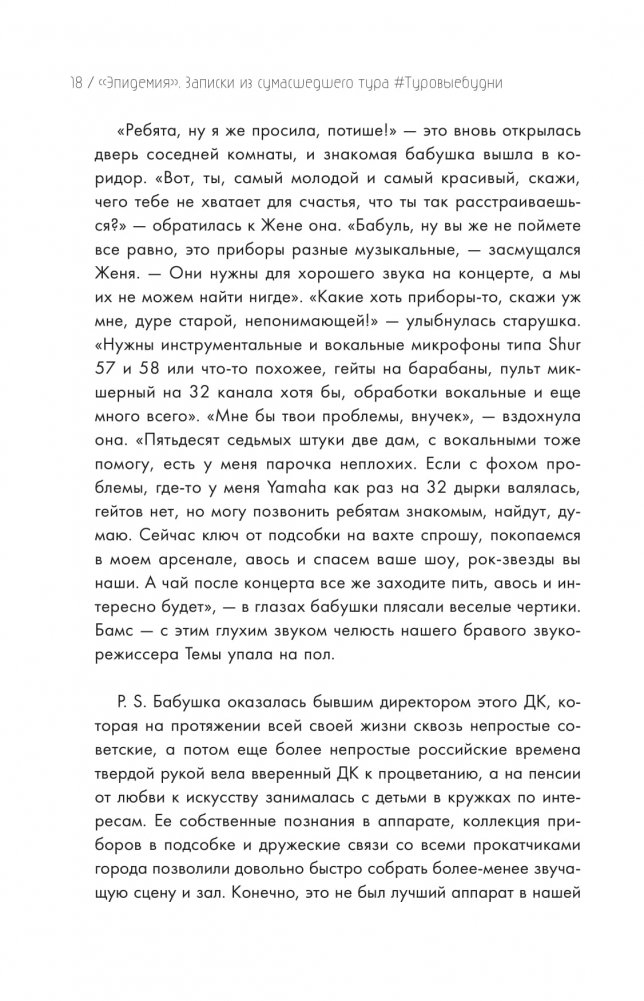 18 / «Эпидемия». Записки из сумасшедшего тура #Туровыебудни

«Ребята, ну я же просила, потише!» — это вновь открылась дверь соседней комнаты, и знакомая бабушка вышла в коридор. «Вот, ты, самый молодой и самый красивый, скажи, чего тебе не хватает для счастья, что ты так расстраиваешься?» — обратилась к Жене она. «Бабуль, ну вы же не поймете все равно, это приборы разные музыкальные, — засмущался Женя. — Они нужны для хорошего звука на концерте, а мы их не можем найти нигде». «Какие хоть приборы-то, скажи уж мне, дуре старой, непонимающей!» — улыбнулась старушка. «Нужны инструментальные и вокальные микрофоны типа Shur 57 и 58 или что-то похожее, гейты на барабаны, пульт микшерный на 32 канала хотя бы, обработки вокальные и еще много всего». «Мне бы твои проблемы, внучек», — вздохнула она. «Пятьдесят седьмых штуки две дам, с вокальными тоже помогу, есть у меня парочка неплохих. Если с фохом проблемы, где-то у меня Yamaha как раз на 32 дырки валялась, гейтов нет, но могу позвонить ребятам знакомым, найдут, думаю. Сейчас ключ от подсобки на вахте спрошу, покопаемся в моем арсенале, авось и спасем ваше шоу, рок-звезды вы наши. А чай после концерта все же заходите пить, авось и интересно будет», — в глазах бабушки плясали веселые чертики. Бамс — с этим глухим звуком челюсть нашего бравого звукорежиссера Темы упала на пол.

P. S. Бабушка оказалась бывшим директором этого ДК, которая на протяжении всей своей жизни сквозь непростые советские, а потом еще более непростые российские времена твердой рукой вела вверенный ДК к процветанию, а на пенсии от любви к искусству занималась с детьми в кружках по интересам. Ее собственные познания в аппарате, коллекция приборов в подсобке и дружеские связи со всеми прокатчиками города позволили довольно быстро собрать более-менее звучащую сцену и зал. Конечно, это не был лучший аппарат в нашей